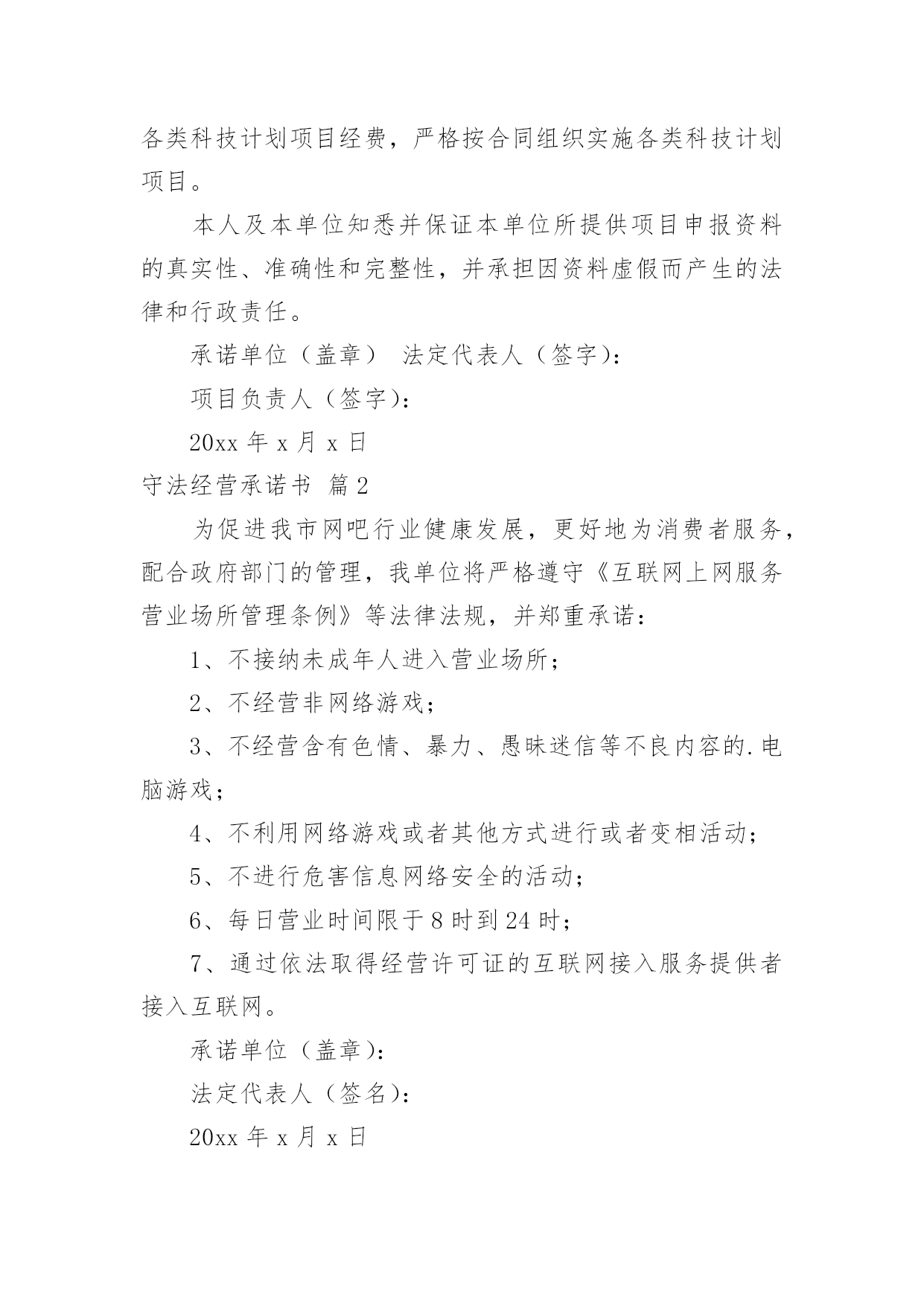 各类科技计划项目经费，严格按合同组织实施各类科技计划项目。

本人及本单位知悉并保证本单位所提供项目申报资料的真实性、准确性和完整性，并承担因资料虚假而产生的法律和行政责任。

承诺单位（盖章） 法定代表人（签字）：

项目负责人（签字）：

20xx 年 x 月 x 日

守法经营承诺书 篇 2

为促进我市网吧行业健康发展，更好地为消费者服务，配合政府部门的管理，我单位将严格遵守《互联网上网服务营业场所管理条例》等法律法规，并郑重承诺：

1、不接纳未成年人进入营业场所；

2、不经营非网络游戏；

3、不经营含有色情、暴力、愚昧迷信等不良内容的.电脑游戏；

4、不利用网络游戏或者其他方式进行或者变相活动；

5、不进行危害信息网络安全的活动；

6、每日营业时间限于 8 时到 24 时；

7、通过依法取得经营许可证的互联网接入服务提供者接入互联网。

承诺单位（盖章）：

法定代表人（签名）：

20xx 年 x 月 x 日